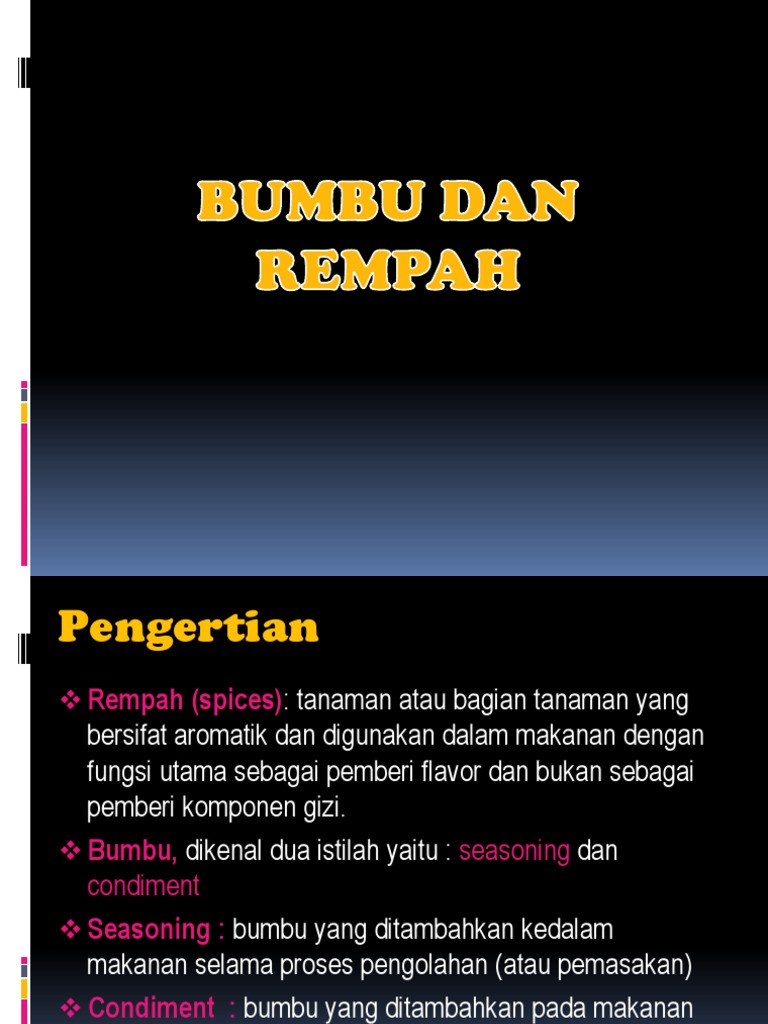 BUMBU DAN REMPAH

Pengertian

❖ Rempah (spices): tanaman atau bagian tanaman yang bersifat aromatik dan digunakan dalam makanan dengan fungsi utama sebagai pemberi flavor dan bukan sebagai pemberi komponen gizi.

❖ Bumbu, dikenal dua istilah yaitu : seasoning dan condiment

❖ Seasoning : bumbu yang ditambahkan kedalam makanan selama proses pengolahan (atau pemasakan)

❖ Condiment : bumbu yang ditambahkan pada makanan